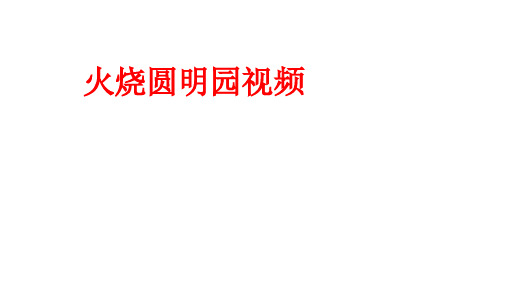 火烧圆明园视频